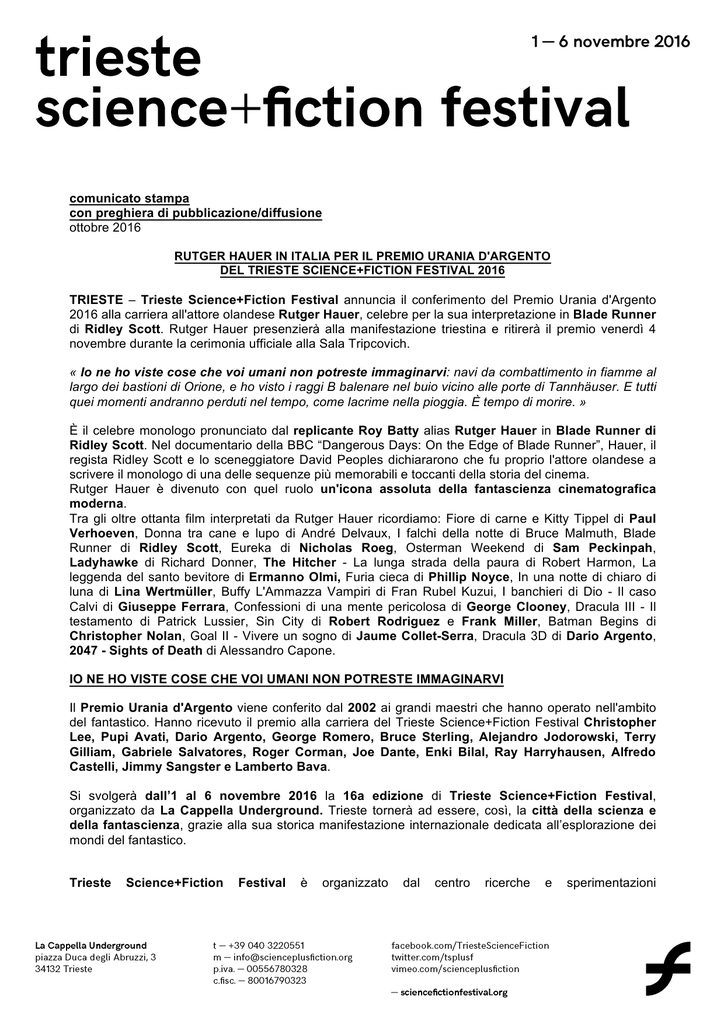 trieste
science+fiction festival

1 — 6 novembre 2016

comunicato stampa
con preghiera di pubblicazione/diffusione
ottobre 2016

RUTGER HAUER IN ITALIA PER IL PREMIO URANIA D'ARGENTO
DEL TRIESTE SCIENCE+FICTION FESTIVAL 2016

TRIESTE – Trieste Science+Fiction Festival annuncia il conferimento del Premio Urania d'Argento 2016 alla carriera all'attore olandese Rutger Hauer, celebre per la sua interpretazione in Blade Runner di Ridley Scott. Rutger Hauer presenzierà alla manifestazione triestina e ritirerà il premio venerdì 4 novembre durante la cerimonia ufficiale alla Sala Tripcovich.

« Io ne ho viste cose che voi umani non potreste immaginarvi: navi da combattimento in fiamme al largo dei bastioni di Orione, e ho visto i raggi B balenare nel buio vicino alle porte di Tannhäuser. E tutti quei momenti andranno perduti nel tempo, come lacrime nella pioggia. È tempo di morire. »

È il celebre monologo pronunciato dal replicante Roy Batty alias Rutger Hauer in Blade Runner di Ridley Scott. Nel documentario della BBC "Dangerous Days: On the Edge of Blade Runner", Hauer, il regista Ridley Scott e lo sceneggiatore David Peoples dichiararono che fu proprio l'attore olandese a scrivere il monologo di una delle sequenze più memorabili e toccanti della storia del cinema.
Rutger Hauer è divenuto con quel ruolo un'icona assoluta della fantascienza cinematografica moderna.
Tra gli oltre ottanta film interpretati da Rutger Hauer ricordiamo: Fiore di carne e Kitty Tippel di Paul Verhoeven, Donna tra cane e lupo di André Delvaux, I falchi della notte di Bruce Malmuth, Blade Runner di Ridley Scott, Eureka di Nicholas Roeg, Osterman Weekend di Sam Peckinpah, Ladyhawke di Richard Donner, The Hitcher - La lunga strada della paura di Robert Harmon, La leggenda del santo bevitore di Ermanno Olmi, Furia cieca di Phillip Noyce, In una notte di chiaro di luna di Lina Wertmüller, Buffy L'Ammazza Vampiri di Fran Rubel Kuzui, I banchieri di Dio - Il caso Calvi di Giuseppe Ferrara, Confessioni di una mente pericolosa di George Clooney, Dracula III - Il testamento di Patrick Lussier, Sin City di Robert Rodriguez e Frank Miller, Batman Begins di Christopher Nolan, Goal II - Vivere un sogno di Jaume Collet-Serra, Dracula 3D di Dario Argento, 2047 - Sights of Death di Alessandro Capone.

IO NE HO VISTE COSE CHE VOI UMANI NON POTRESTE IMMAGINARVI

Il Premio Urania d'Argento viene conferito dal 2002 ai grandi maestri che hanno operato nell'ambito del fantastico. Hanno ricevuto il premio alla carriera del Trieste Science+Fiction Festival Christopher Lee, Pupi Avati, Dario Argento, George Romero, Bruce Sterling, Alejandro Jodorowski, Terry Gilliam, Gabriele Salvatores, Roger Corman, Joe Dante, Enki Bilal, Ray Harryhausen, Alfredo Castelli, Jimmy Sangster e Lamberto Bava.

Si svolgerà dall'1 al 6 novembre 2016 la 16a edizione di Trieste Science+Fiction Festival, organizzato da La Cappella Underground. Trieste tornerà ad essere, così, la città della scienza e della fantascienza, grazie alla sua storica manifestazione internazionale dedicata all'esplorazione dei mondi del fantastico.

Trieste Science+Fiction Festival è organizzato dal centro ricerche e sperimentazioni

La Cappella Underground
piazza Duca degli Abruzzi, 3
34132 Trieste

t — +39 040 3220551
m — info@scienceplusfiction.org
p.iva. — 00556780328
c.fisc. — 80016790323

facebook.com/TriesteScienceFiction
twitter.com/tsplusf
vimeo.com/scienceplusfiction

— sciencefictionfestival.org